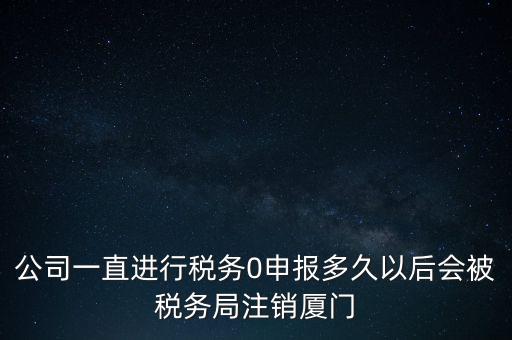 公司一直进行税务0申报多久以后会被税务局注销厦门